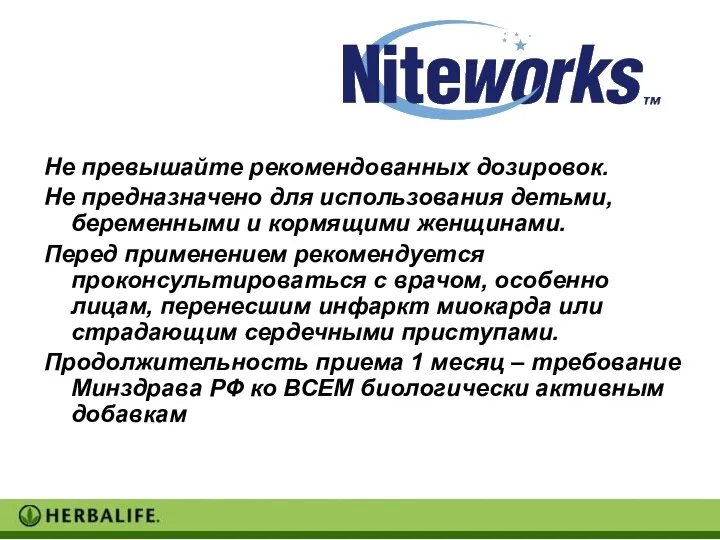 Niteworks™

Не превышайте рекомендованных дозировок.

Не предназначено для использования детьми, беременными и кормящими женщинами.

Перед применением рекомендуется проконсультироваться с врачом, особенно лицам, перенесшим инфаркт миокарда или страдающим сердечными приступами.

Продолжительность приема 1 месяц – требование Минздрава РФ ко ВСЕМ биологически активным добавкам

HERBALIFE.